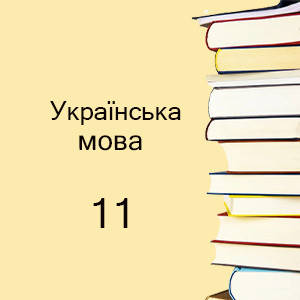 Українська мова

11